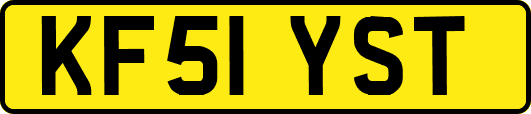 KF51 YST